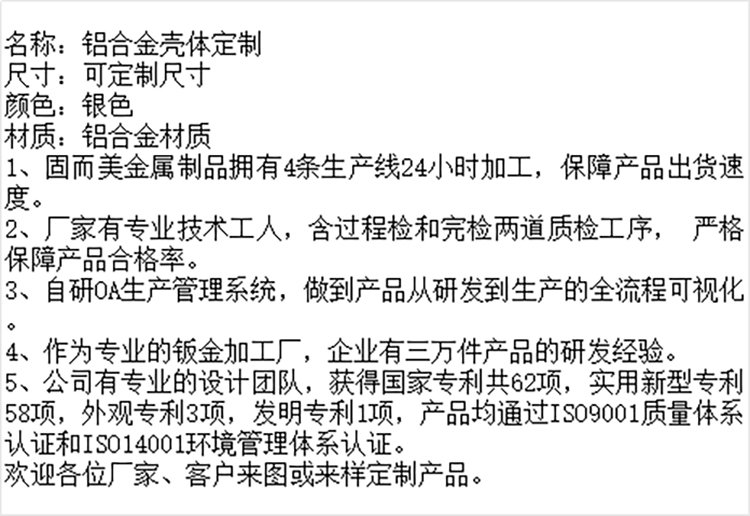 名称：铝合金壳体定制
尺寸：可定制尺寸
颜色：银色
材质：铝合金材质
1、固而美金属制品拥有4条生产线24小时加工，保障产品出货速度。
2、厂家有专业技术工人，含过程检和完检两道质检工序，严格保障产品合格率。
3、自研OA生产管理系统，做到产品从研发到生产的全流程可视化。
4、作为专业的钣金加工厂，企业有三万件产品的研发经验。
5、公司有专业的设计团队，获得国家专利共62项，实用新型专利58项，外观专利3项，发明专利1项，产品均通过ISO9001质量体系认证和ISO14001环境管理体系认证。
欢迎各位厂家、客户来图或来样定制产品。